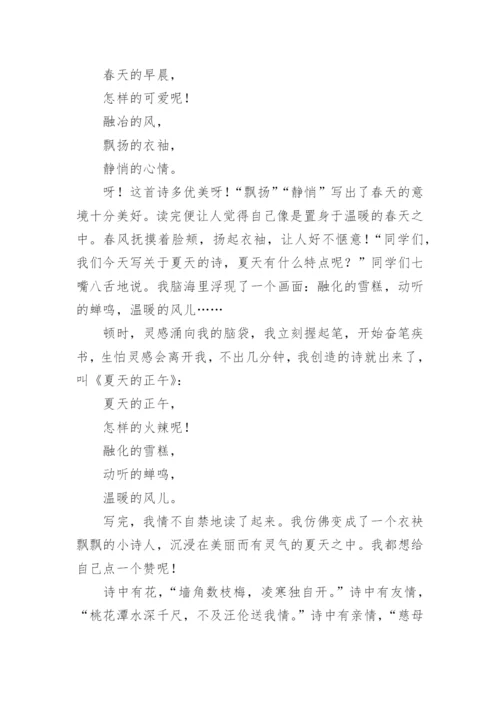 春天的早晨，

怎样的可爱呢！

融冶的风，

飘扬的衣袖，

静悄的心情。

呀！这首诗多优美呀！“飘扬”“静悄”写出了春天的意境十分美好。读完便让人觉得自己像是置身于温暖的春天之中。春风抚摸着脸颊，扬起衣袖，让人好不惬意！“同学们，我们今天写关于夏天的诗，夏天有什么特点呢？”同学们七嘴八舌地说。我脑海里浮现了一个画面：融化的雪糕，动听的蝉鸣，温暖的风儿……

顿时，灵感涌向我的脑袋，我立刻握起笔，开始奋笔疾书，生怕灵感会离开我，不出几分钟，我创造的诗就出来了，叫《夏天的正午》：

夏天的正午，

怎样的火辣呢！

融化的雪糕，

动听的蝉鸣，

温暖的风儿。

写完，我情不自禁地读了起来。我仿佛变成了一个衣袂飘飘的小诗人，沉浸在美丽而有灵气的夏天之中。我都想给自己点一个赞呢！

诗中有花，“墙角数枝梅，凌寒独自开。”诗中有友情，“桃花潭水深千尺，不及汪伦送我情。”诗中有亲情，“慈母